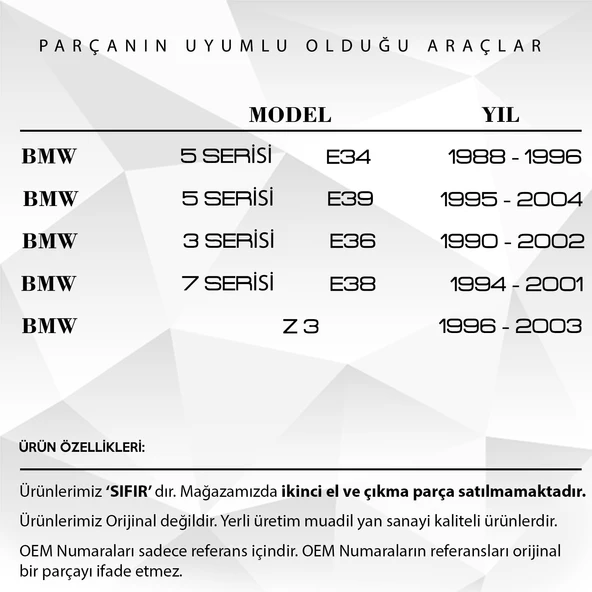 PARÇANIN UYUMLU OLDUĞU ARAÇLAR

| | MODEL | | YIL |
|---|---|---|---|
| BMW | 5 SERİSİ | E34 | 1988 - 1996 |
| BMW | 5 SERİSİ | E39 | 1995 - 2004 |
| BMW | 3 SERİSİ | E36 | 1990 - 2002 |
| BMW | 7 SERİSİ | E38 | 1994 - 2001 |
| BMW | Z 3 | | 1996 - 2003 |

ÜRÜN ÖZELLİKLERİ:

Ürünlerimiz 'SIFIR' dır. Mağazamızda ikinci el ve çıkma parça satılmamaktadır.

Ürünlerimiz Orijinal değildir. Yerli üretim muadil yan sanayi kaliteli ürünlerdir.

OEM Numaraları sadece referans içindir. OEM Numaraların referansları orijinal bir parçayı ifade etmez.